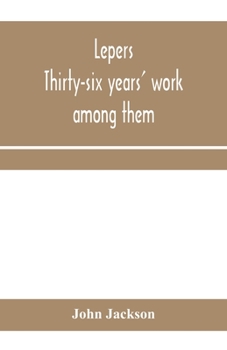 Lepers
Thirty-six years' work among them

John Jackson